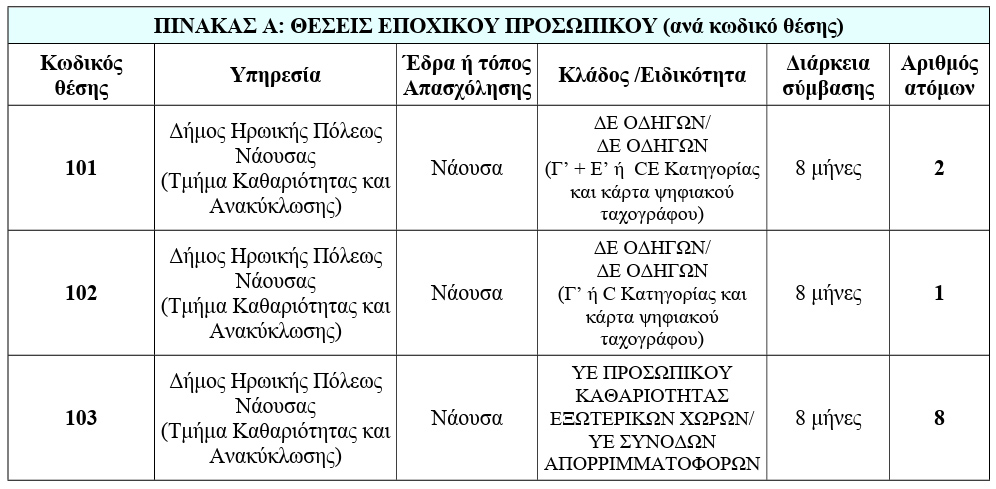 ΠΙΝΑΚΑΣ Α: ΘΕΣΕΙΣ ΕΠΟΧΙΚΟΥ ΠΡΟΣΩΠΙΚΟΥ (ανά κωδικό θέσης)

| Κωδικός θέσης | Υπηρεσία | Έδρα ή τόπος Απασχόλησης | Κλάδος /Ειδικότητα | Διάρκεια σύμβασης | Αριθμός ατόμων |
|---|---|---|---|---|---|
| 101 | Δήμος Ηρωικής Πόλεως Νάουσας (Τμήμα Καθαριότητας και Ανακύκλωσης) | Νάουσα | ΔΕ ΟΔΗΓΩΝ/ ΔΕ ΟΔΗΓΩΝ (Γ' + Ε' ή CE Κατηγορίας και κάρτα ψηφιακού ταχογράφου) | 8 μήνες | 2 |
| 102 | Δήμος Ηρωικής Πόλεως Νάουσας (Τμήμα Καθαριότητας και Ανακύκλωσης) | Νάουσα | ΔΕ ΟΔΗΓΩΝ/ ΔΕ ΟΔΗΓΩΝ (Γ' ή C Κατηγορίας και κάρτα ψηφιακού ταχογράφου) | 8 μήνες | 1 |
| 103 | Δήμος Ηρωικής Πόλεως Νάουσας (Τμήμα Καθαριότητας και Ανακύκλωσης) | Νάουσα | ΥΕ ΠΡΟΣΩΠΙΚΟΥ ΚΑΘΑΡΙΟΤΗΤΑΣ ΕΞΩΤΕΡΙΚΩΝ ΧΩΡΩΝ/ ΥΕ ΣΥΝΟΔΩΝ ΑΠΟΡΡΙΜΜΑΤΟΦΟΡΩΝ | 8 μήνες | 8 |